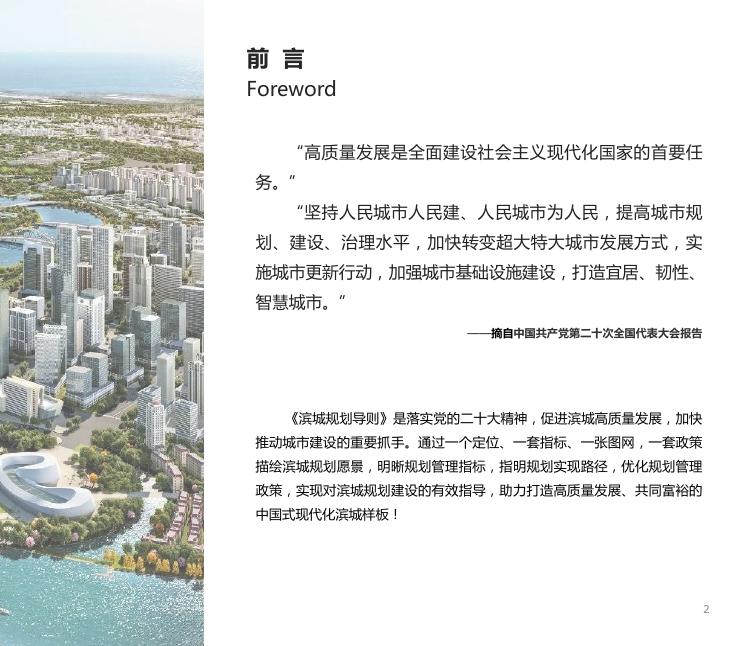 前 言
Foreword

“高质量发展是全面建设社会主义现代化国家的首要任务。”

“坚持人民城市人民建、人民城市为人民，提高城市规划、建设、治理水平，加快转变超大特大城市发展方式，实施城市更新行动，加强城市基础设施建设，打造宜居、韧性、智慧城市。”

——摘自中国共产党第二十次全国代表大会报告

《滨城规划导则》是落实党的二十大精神，促进滨城高质量发展，加快推动城市建设的重要抓手。通过一个定位、一套指标、一张图网，一套政策描绘滨城规划愿景，明晰规划管理指标，指明规划实现路径，优化规划管理政策，实现对滨城规划建设的有效指导，助力打造高质量发展、共同富裕的中国式现代化滨城样板！

2